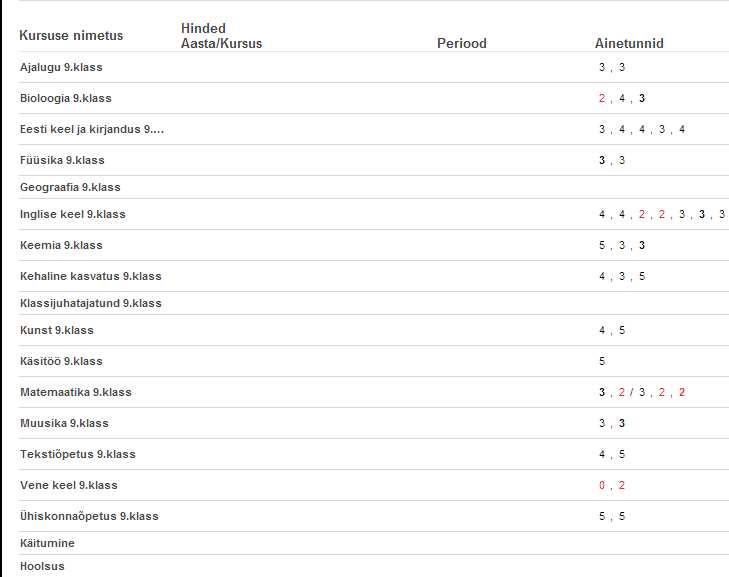 | Kursuse nimetus | Hinded Aasta/Kursus | Periood | Ainetunnid |
|---|---|---|---|
| Ajalugu 9.klass | | | 3 , 3 |
| Bioloogia 9.klass | | | 2 , 4 , 3 |
| Eesti keel ja kirjandus 9.... | | | 3 , 4 , 4 , 3 , 4 |
| Füüsika 9.klass | | | 3 , 3 |
| Geograafia 9.klass | | | |
| Inglise keel 9.klass | | | 4 , 4 , 2 , 2 , 3 , 3 , 3 |
| Keemia 9.klass | | | 5 , 3 , 3 |
| Kehaline kasvatus 9.klass | | | 4 , 3 , 5 |
| Klassijuhatajatund 9.klass | | | |
| Kunst 9.klass | | | 4 , 5 |
| Käsitöö 9.klass | | | 5 |
| Matemaatika 9.klass | | | 3 , 2 / 3 , 2 , 2 |
| Muusika 9.klass | | | 3 , 3 |
| Tekstiõpetus 9.klass | | | 4 , 5 |
| Vene keel 9.klass | | | 0 , 2 |
| Ühiskonnaõpetus 9.klass | | | 5 , 5 |
| Käitumine | | | |
| Hoolsus | | | |